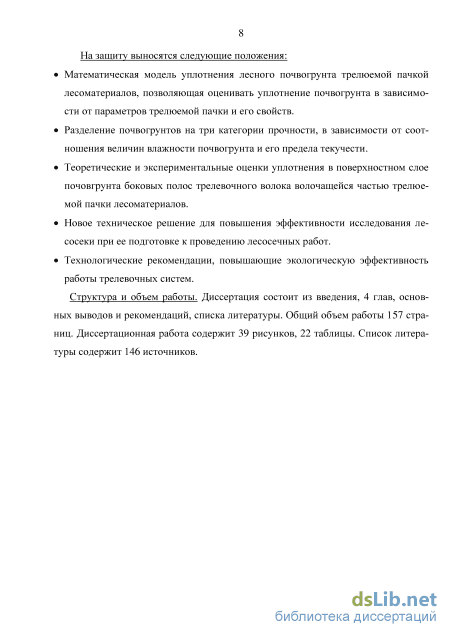 8

На защиту выносятся следующие положения:

• Математическая модель уплотнения лесного почвогрунта трелюемой пачкой лесоматериалов, позволяющая оценивать уплотнение почвогрунта в зависимости от параметров трелюемой пачки и его свойств.

• Разделение почвогрунтов на три категории прочности, в зависимости от соотношения величин влажности почвогрунта и его предела текучести.

• Теоретические и экспериментальные оценки уплотнения в поверхностном слое почовгрунта боковых полос трелевочного волока волочащейся частью трелюемой пачки лесоматериалов.

• Новое техническое решение для повышения эффективности исследования лесосеки при ее подготовке к проведению лесосечных работ.

• Технологические рекомендации, повышающие экологическую эффективность работы трелевочных систем.

Структура и объем работы. Диссертация состоит из введения, 4 глав, основных выводов и рекомендаций, списка литературы. Общий объем работы 157 страниц. Диссертационная работа содержит 39 рисунков, 22 таблицы. Список литературы содержит 146 источников.

dsLib.net
библиотека диссертаций